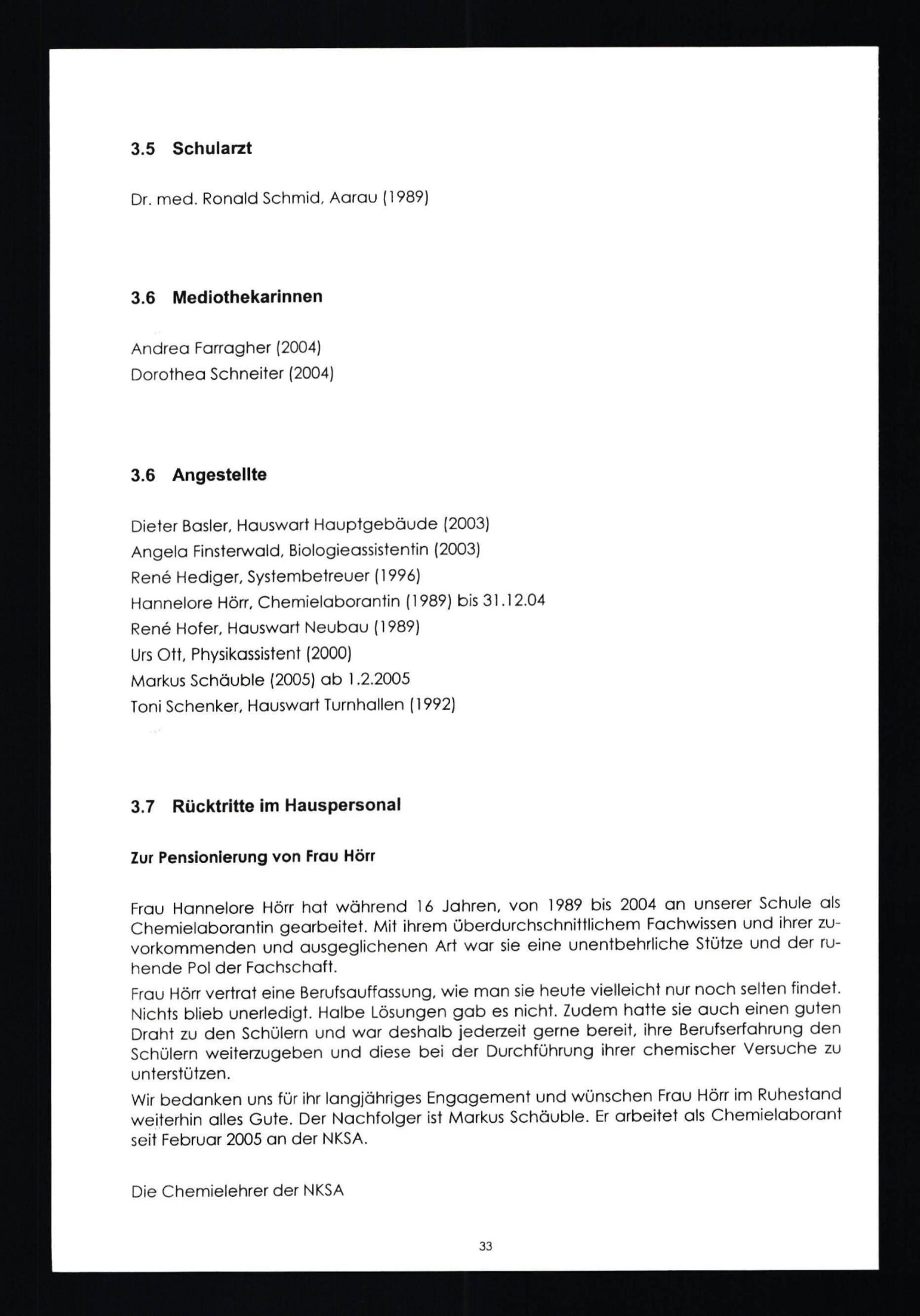 3.5 Schularzt

Dr. med. Ronald Schmid, Aarau (1989)

3.6 Mediothekarinnen

Andrea Farragher (2004)
Dorothea Schneiter (2004)

3.6 Angestellte

Dieter Basler, Hauswart Hauptgebäude (2003)
Angela Finsterwald, Biologieassistentin (2003)
René Hediger, Systembetreuer (1996)
Hannelore Hörr, Chemielaborantin (1989) bis 31.12.04
René Hofer, Hauswart Neubau (1989)
Urs Ott, Physikassistent (2000)
Markus Schäuble (2005) ab 1.2.2005
Toni Schenker, Hauswart Turnhallen (1992)

3.7 Rücktritte im Hauspersonal

Zur Pensionierung von Frau Hörr

Frau Hannelore Hörr hat während 16 Jahren, von 1989 bis 2004 an unserer Schule als Chemielaborantin gearbeitet. Mit ihrem überdurchschnittlichem Fachwissen und ihrer zuvorkommenden und ausgeglichenen Art war sie eine unentbehrliche Stütze und der ruhende Pol der Fachschaft.

Frau Hörr vertrat eine Berufsauffassung, wie man sie heute vielleicht nur noch selten findet. Nichts blieb unerledigt. Halbe Lösungen gab es nicht. Zudem hatte sie auch einen guten Draht zu den Schülern und war deshalb jederzeit gerne bereit, ihre Berufserfahrung den Schülern weiterzugeben und diese bei der Durchführung ihrer chemischer Versuche zu unterstützen.

Wir bedanken uns für ihr langjähriges Engagement und wünschen Frau Hörr im Ruhestand weiterhin alles Gute. Der Nachfolger ist Markus Schäuble. Er arbeitet als Chemielaborant seit Februar 2005 an der NKSA.

Die Chemielehrer der NKSA

33